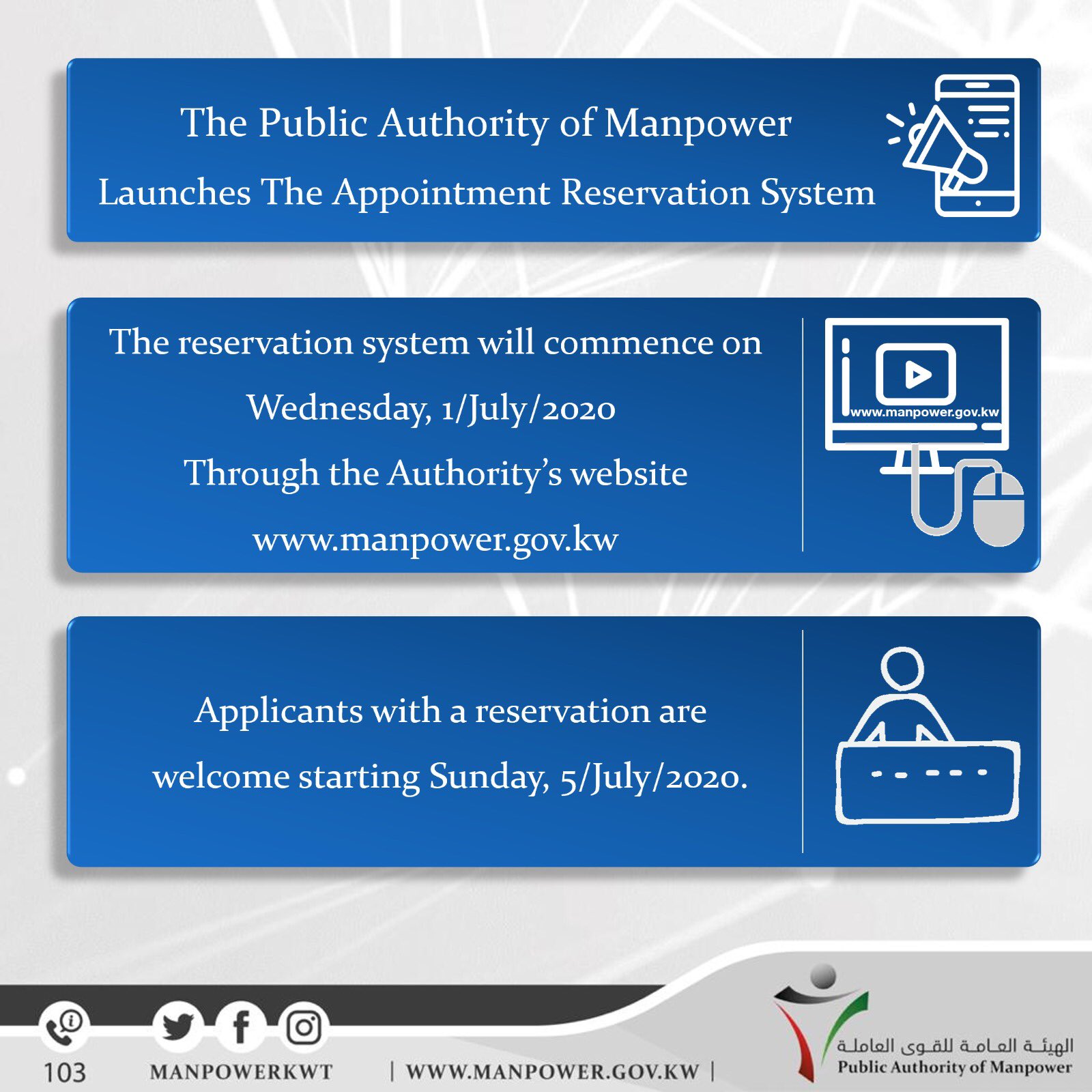 The Public Authority of Manpower
Launches The Appointment Reservation System

The reservation system will commence on
Wednesday, 1/July/2020
Through the Authority's website
www.manpower.gov.kw

www.manpower.gov.kw

Applicants with a reservation are
welcome starting Sunday, 5/July/2020.

103

MANPOWERKWT

| WWW.MANPOWER.GOV.KW |

الهيئة العامة للقوى العاملة
Public Authority of Manpower